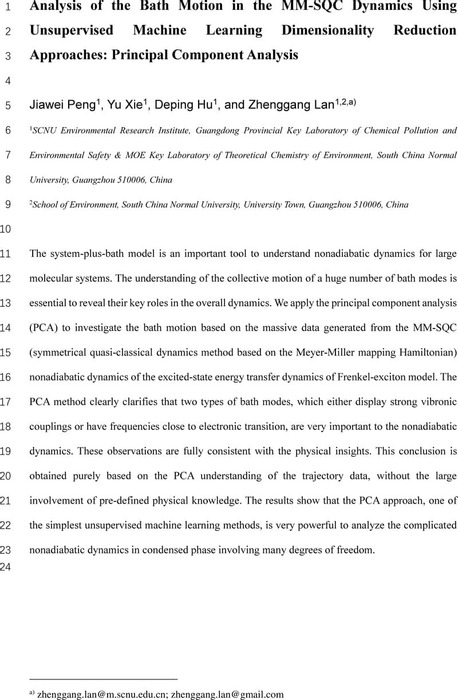 1 Analysis of the Bath Motion in the MM-SQC Dynamics Using
2 Unsupervised Machine Learning Dimensionality Reduction
3 Approaches: Principal Component Analysis
4
5 Jiawei Peng$^1$, Yu Xie$^1$, Deping Hu$^1$, and Zhenggang Lan$^{1,2,a)}$
6 $^1$SCNU Environmental Research Institute, Guangdong Provincial Key Laboratory of Chemical Pollution and
7 Environmental Safety & MOE Key Laboratory of Theoretical Chemistry of Environment, South China Normal
8 University, Guangzhou 510006, China
9 $^2$School of Environment, South China Normal University, University Town, Guangzhou 510006, China
10
11 The system-plus-bath model is an important tool to understand nonadiabatic dynamics for large
12 molecular systems. The understanding of the collective motion of a huge number of bath modes is
13 essential to reveal their key roles in the overall dynamics. We apply the principal component analysis
14 (PCA) to investigate the bath motion based on the massive data generated from the MM-SQC
15 (symmetrical quasi-classical dynamics method based on the Meyer-Miller mapping Hamiltonian)
16 nonadiabatic dynamics of the excited-state energy transfer dynamics of Frenkel-exciton model. The
17 PCA method clearly clarifies that two types of bath modes, which either display strong vibronic
18 couplings or have frequencies close to electronic transition, are very important to the nonadiabatic
19 dynamics. These observations are fully consistent with the physical insights. This conclusion is
20 obtained purely based on the PCA understanding of the trajectory data, without the large
21 involvement of pre-defined physical knowledge. The results show that the PCA approach, one of
22 the simplest unsupervised machine learning methods, is very powerful to analyze the complicated
23 nonadiabatic dynamics in condensed phase involving many degrees of freedom.
24

$^{a)}$ zhenggang.lan@m.scnu.edu.cn; zhenggang.lan@gmail.com